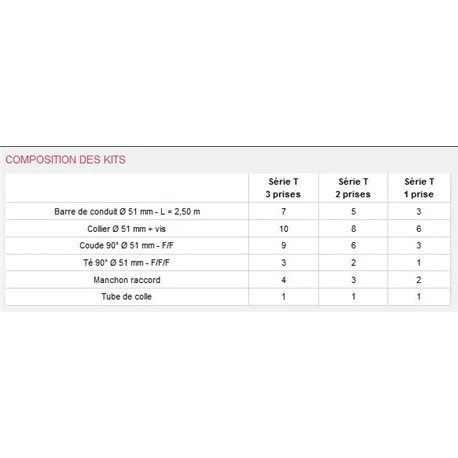 COMPOSITION DES KITS

| | Série T 3 prises | Série T 2 prises | Série T 1 prise |
|---|---|---|---|
| Barre de conduit Ø 51 mm - L = 2,50 m | 7 | 5 | 3 |
| Collier Ø 51 mm + vis | 10 | 8 | 6 |
| Coude 90° Ø 51 mm - F/F | 9 | 6 | 3 |
| Té 90° Ø 51 mm - F/F/F | 3 | 2 | 1 |
| Manchon raccord | 4 | 3 | 2 |
| Tube de colle | 1 | 1 | 1 |